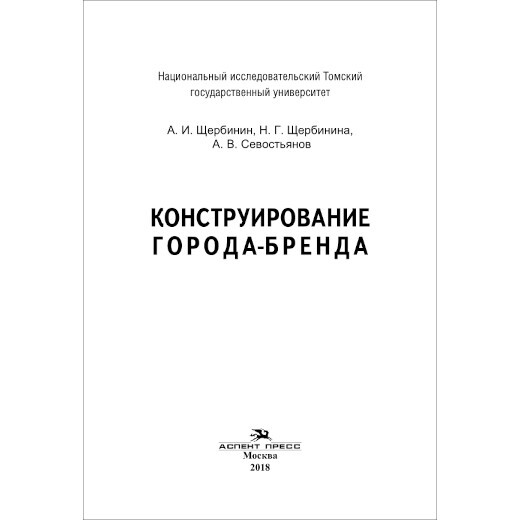 Национальный исследовательский Томский
государственный университет

А. И. Щербинин, Н. Г. Щербинина,
А. В. Севостьянов

КОНСТРУИРОВАНИЕ
ГОРОДА-БРЕНДА

АСПЕНТ ПРЕСС
Москва
2018